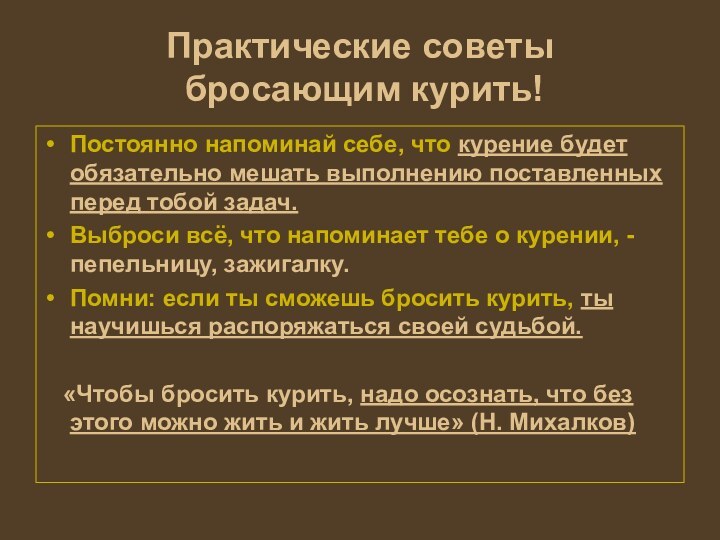 Практические советы бросающим курить!

• Постоянно напоминай себе, что курение будет обязательно мешать выполнению поставленных перед тобой задач.
• Выброси всё, что напоминает тебе о курении, - пепельницу, зажигалку.
• Помни: если ты сможешь бросить курить, ты научишься распоряжаться своей судьбой.

«Чтобы бросить курить, надо осознать, что без этого можно жить и жить лучше» (Н. Михалков)